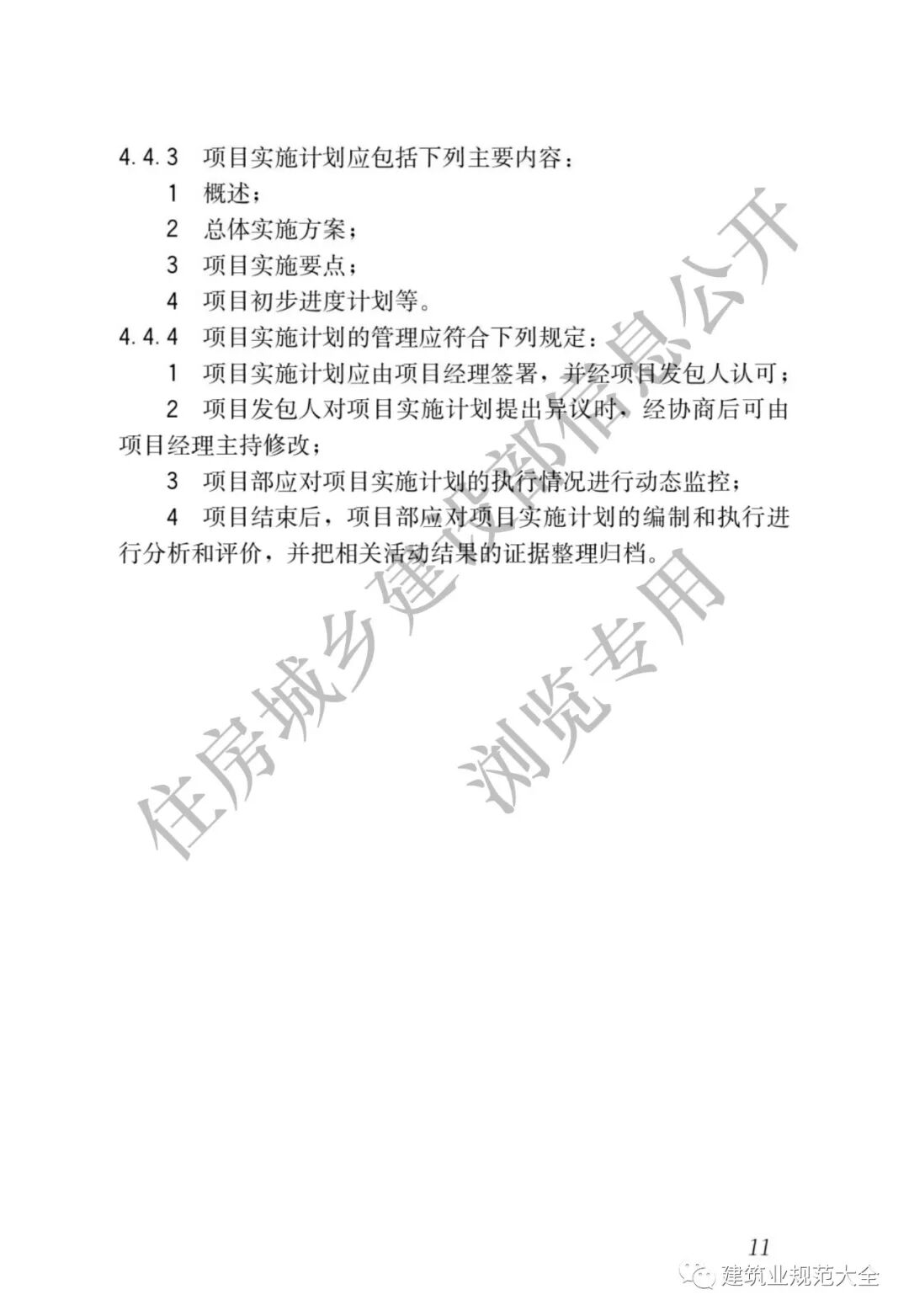 4.4.3 项目实施计划应包括下列主要内容：

1 概述；

2 总体实施方案；

3 项目实施要点；

4 项目初步进度计划等。

4.4.4 项目实施计划的管理应符合下列规定：

1 项目实施计划应由项目经理签署，并经项目发包人认可；

2 项目发包人对项目实施计划提出异议时，经协商后可由项目经理主持修改；

3 项目部应对项目实施计划的执行情况进行动态监控；

4 项目结束后，项目部应对项目实施计划的编制和执行进行分析和评价，并把相关活动结果的证据整理归档。

住房城乡建设部信息公开

浏览专用

11

建筑业规范大全